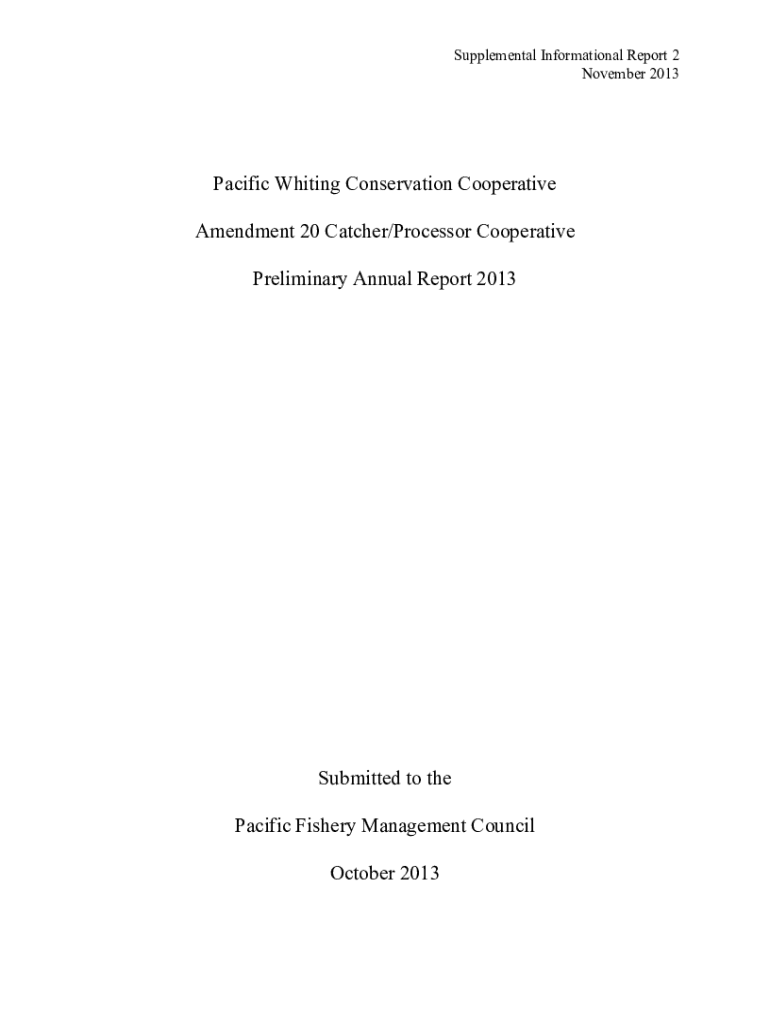 Supplemental Informational Report 2
November 2013

Pacific Whiting Conservation Cooperative

Amendment 20 Catcher/Processor Cooperative

Preliminary Annual Report 2013

Submitted to the

Pacific Fishery Management Council

October 2013